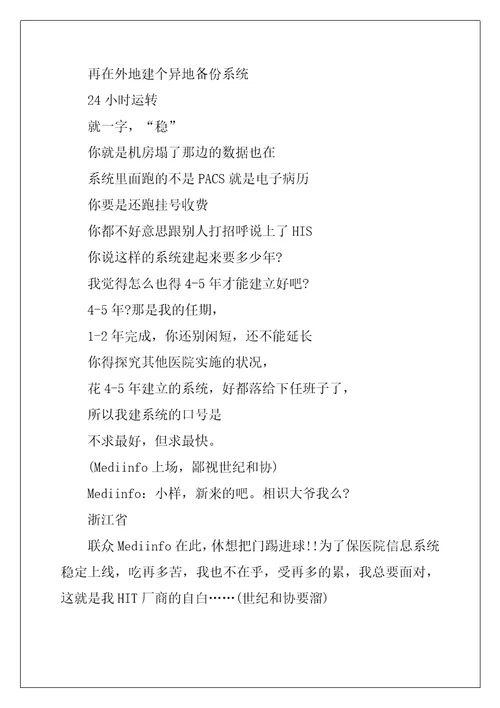 再在外地建个异地备份系统

24 小时运转

就一字，“稳”

你就是机房塌了那边的数据也在

系统里面跑的不是 PACS 就是电子病历

你要是还跑挂号收费

你都不好意思跟别人打招呼说上了 HIS

你说这样的系统建起来要多少年?

我觉得怎么也得 4-5 年才能建立好吧?

4-5 年?那是我的任期，

1-2 年完成，你还别闲短，还不能延长

你得探究其他医院实施的状况，

花 4-5 年建立的系统，好都落给下任班子了，

所以我建系统的口号是

不求最好，但求最快。

(Mediinfo 上场，鄙视世纪和协)

Mediinfo：小样，新来的吧。相识大爷我么?

浙江省

联众 Mediinfo 在此，休想把门踢进球!!为了保医院信息系统稳定上线，吃再多苦，我也不在乎，受再多的累，我总要面对，这就是我 HIT 厂商的自白……(世纪和协要溜)